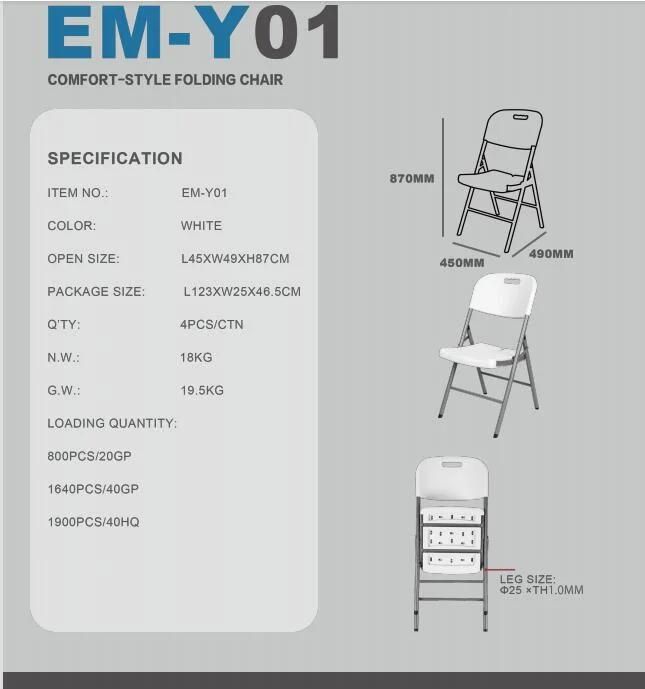 EM-Y01

COMFORT-STYLE FOLDING CHAIR

SPECIFICATION

ITEM NO.: EM-Y01

COLOR: WHITE

OPEN SIZE: L45XW49XH87CM

PACKAGE SIZE: L123XW25X46.5CM

Q'TY: 4PCS/CTN

N.W.: 18KG

G.W.: 19.5KG

LOADING QUANTITY:

800PCS/20GP

1640PCS/40GP

1900PCS/40HQ

870MM

450MM

490MM

LEG SIZE:
Φ25 ×TH1.0MM